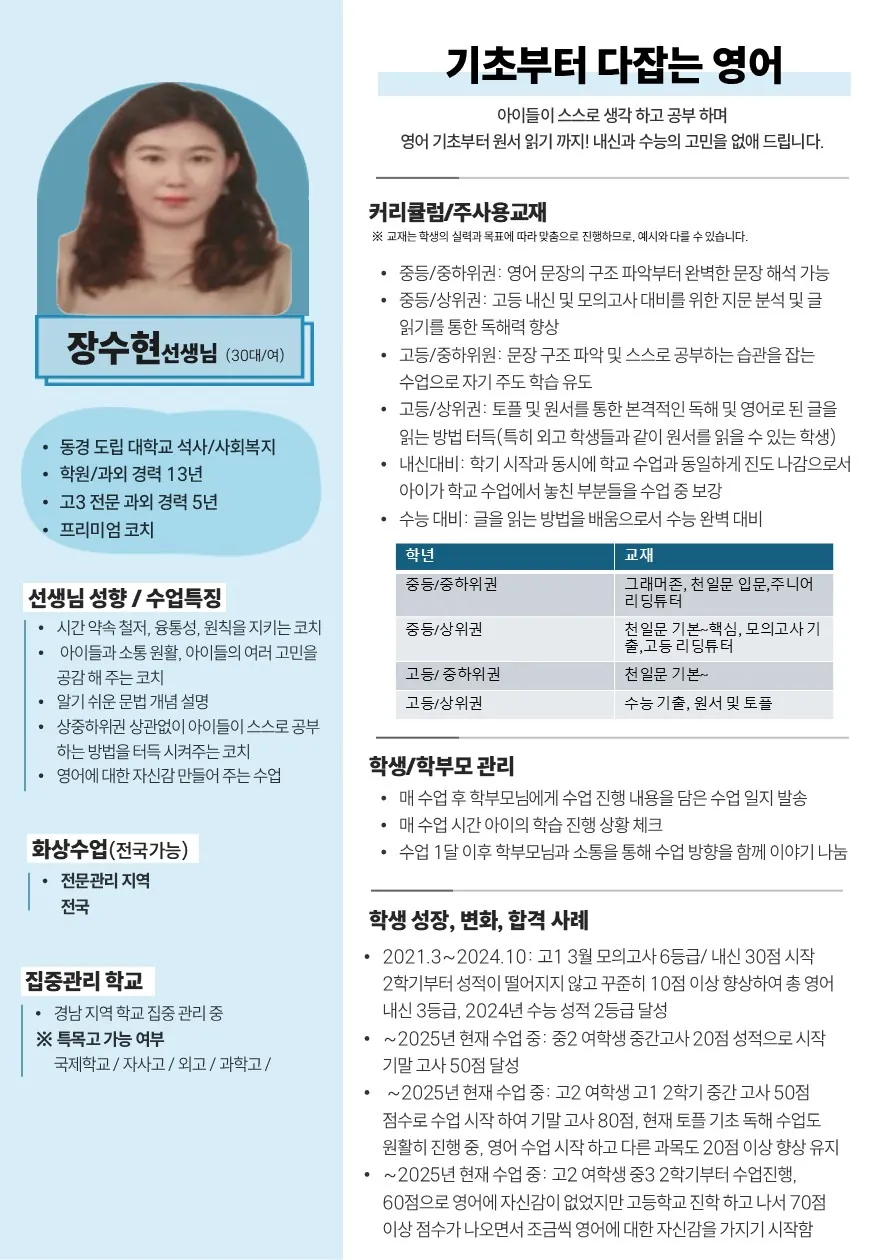 장수현선생님 (30대/여)

• 동경 도립 대학교 석사/사회복지
• 학원/과외 경력 13년
• 고3 전문 과외 경력 5년
• 프리미엄 코치

선생님 성향 / 수업특징

• 시간 약속 철저, 융통성, 원칙을 지키는 코치
• 아이들과 소통 원활, 아이들의 여러 고민을 공감 해 주는 코치
• 알기 쉬운 문법 개념 설명
• 상중하위권 상관없이 아이들이 스스로 공부 하는 방법을 터득 시켜주는 코치
• 영어에 대한 자신감 만들어 주는 수업

화상수업(전국가능)

• 전문관리 지역
전국

집중관리 학교

• 경남 지역 학교 집중 관리 중
※ 특목고 가능 여부
국제학교 / 자사고 / 외고 / 과학고 /

기초부터 다잡는 영어

아이들이 스스로 생각 하고 공부 하며
영어 기초부터 원서 읽기 까지! 내신과 수능의 고민을 없애 드립니다.

커리큘럼/주사용교재

※ 교재는 학생의 실력과 목표에 따라 맞춤으로 진행하므로, 예시와 다를 수 있습니다.

• 중등/중하위권: 영어 문장의 구조 파악부터 완벽한 문장 해석 가능
• 중등/상위권: 고등 내신 및 모의고사 대비를 위한 지문 분석 및 글 읽기를 통한 독해력 향상
• 고등/중하위원: 문장 구조 파악 및 스스로 공부하는 습관을 잡는 수업으로 자기 주도 학습 유도
• 고등/상위권: 토플 및 원서를 통한 본격적인 독해 및 영어로 된 글을 읽는 방법 터득(특히 외고 학생들과 같이 원서를 읽을 수 있는 학생)
• 내신대비: 학기 시작과 동시에 학교 수업과 동일하게 진도 나감으로서 아이가 학교 수업에서 놓친 부분들을 수업 중 보강
• 수능 대비: 글을 읽는 방법을 배움으로서 수능 완벽 대비

| 학년 | 교재 |
|---|---|
| 중등/중하위권 | 그래머존, 천일문 입문,주니어 리딩튜터 |
| 중등/상위권 | 천일문 기본~핵심, 모의고사 기출,고등 리딩튜터 |
| 고등/ 중하위권 | 천일문 기본~ |
| 고등/상위권 | 수능 기출, 원서 및 토플 |

학생/학부모 관리

• 매 수업 후 학부모님에게 수업 진행 내용을 담은 수업 일지 발송
• 매 수업 시간 아이의 학습 진행 상황 체크
• 수업 1달 이후 학부모님과 소통을 통해 수업 방향을 함께 이야기 나눔

학생 성장, 변화, 합격 사례

• 2021.3~2024.10: 고1 3월 모의고사 6등급/ 내신 30점 시작 2학기부터 성적이 떨어지지 않고 꾸준히 10점 이상 향상하여 총 영어 내신 3등급, 2024년 수능 성적 2등급 달성
• ~2025년 현재 수업 중: 중2 여학생 중간고사 20점 성적으로 시작 기말 고사 50점 달성
• ~2025년 현재 수업 중: 고2 여학생 고1 2학기 중간 고사 50점 점수로 수업 시작 하여 기말 고사 80점, 현재 토플 기초 독해 수업도 원활히 진행 중, 영어 수업 시작 하고 다른 과목도 20점 이상 향상 유지
• ~2025년 현재 수업 중: 고2 여학생 중3 2학기부터 수업진행, 60점으로 영어에 자신감이 없었지만 고등학교 진학 하고 나서 70점 이상 점수가 나오면서 조금씩 영어에 대한 자신감을 가지기 시작함